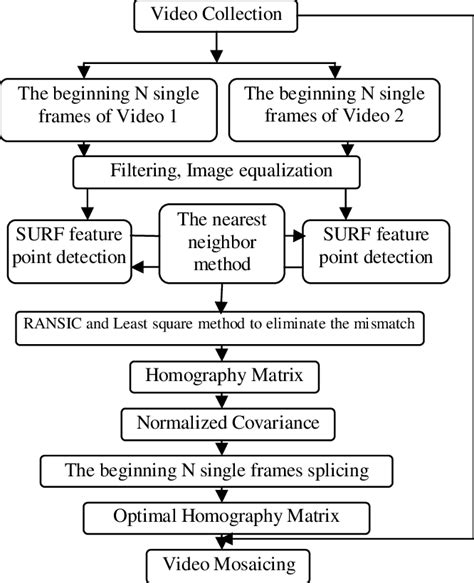 Video Collection

The beginning N single frames of Video 1

The beginning N single frames of Video 2

Filtering, Image equalization

SURF feature point detection

The nearest neighbor method

SURF feature point detection

RANSIC and Least square method to eliminate the mismatch

Homography Matrix

Normalized Covariance

The beginning N single frames splicing

Optimal Homography Matrix

Video Mosaicing